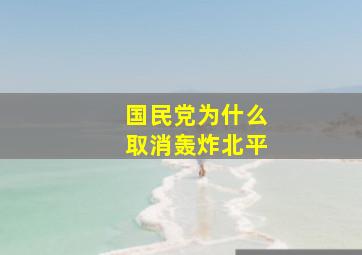 国民党为什么
取消轰炸北平